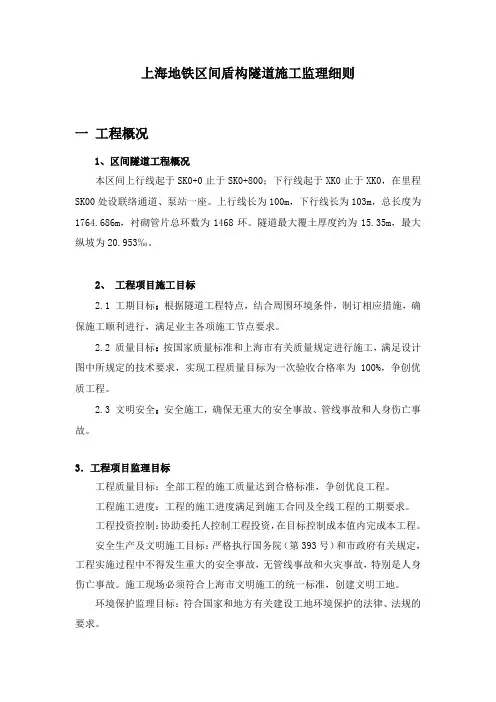 上海地铁区间盾构隧道施工监理细则

一 工程概况

1、区间隧道工程概况

本区间上行线起于 SK0+0 止于 SK0+800；下行线起于 XK0 止于 XK0，在里程 SK00 处设联络通道、泵站一座。上行线长为 100m，下行线长为 103m，总长度为 1764.686m，衬砌管片总环数为 1468 环。隧道最大覆土厚度约为 15.35m，最大纵坡为 20.953‰。

2、 工程项目施工目标

2.1 工期目标：根据隧道工程特点，结合周围环境条件，制订相应措施，确保施工顺利进行，满足业主各项施工节点要求。

2.2 质量目标：按国家质量标准和上海市有关质量规定进行施工，满足设计图中所规定的技术要求，实现工程质量目标为一次验收合格率为 100%，争创优质工程。

2.3 文明安全：安全施工，确保无重大的安全事故、管线事故和人身伤亡事故。

3. 工程项目监理目标

工程质量目标：全部工程的施工质量达到合格标准，争创优良工程。

工程施工进度：工程的施工进度满足到施工合同及全线工程的工期要求。

工程投资控制：协助委托人控制工程投资，在目标控制成本值内完成本工程。

安全生产及文明施工目标：严格执行国务院（第 393 号）和市政府有关规定，工程实施过程中不得发生重大的安全事故，无管线事故和火灾事故，特别是人身伤亡事故。施工现场必须符合上海市文明施工的统一标准，创建文明工地。

环境保护监理目标：符合国家和地方有关建设工地环境保护的法律、法规的要求。